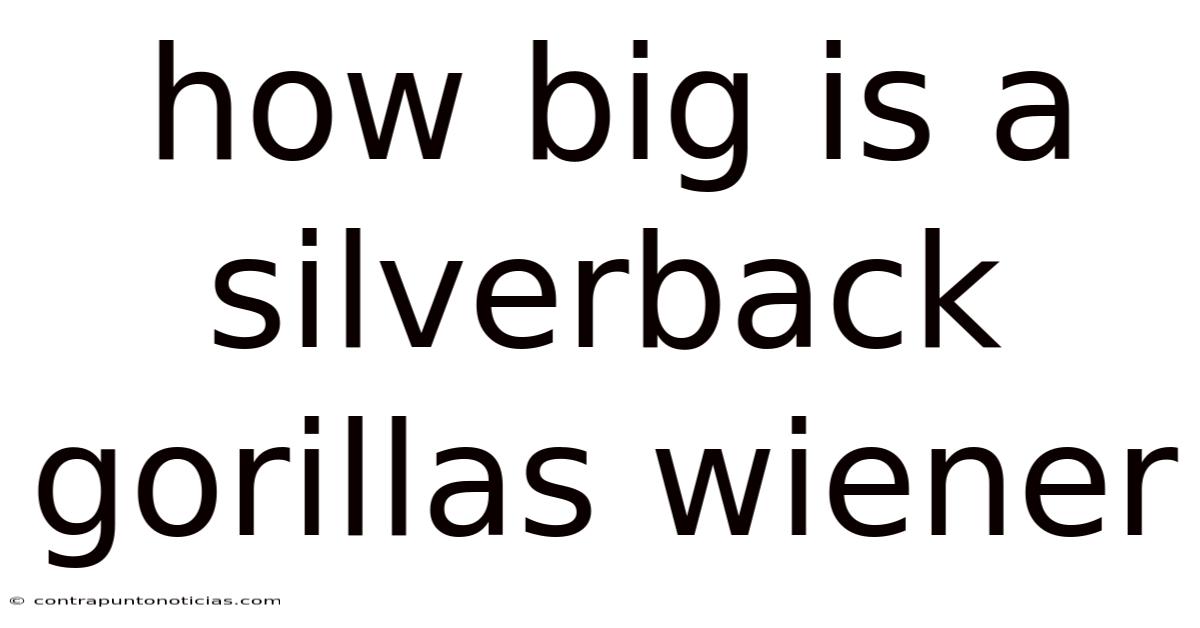 how big is a silverback gorillas wiener

© contrapuntonoticias.com